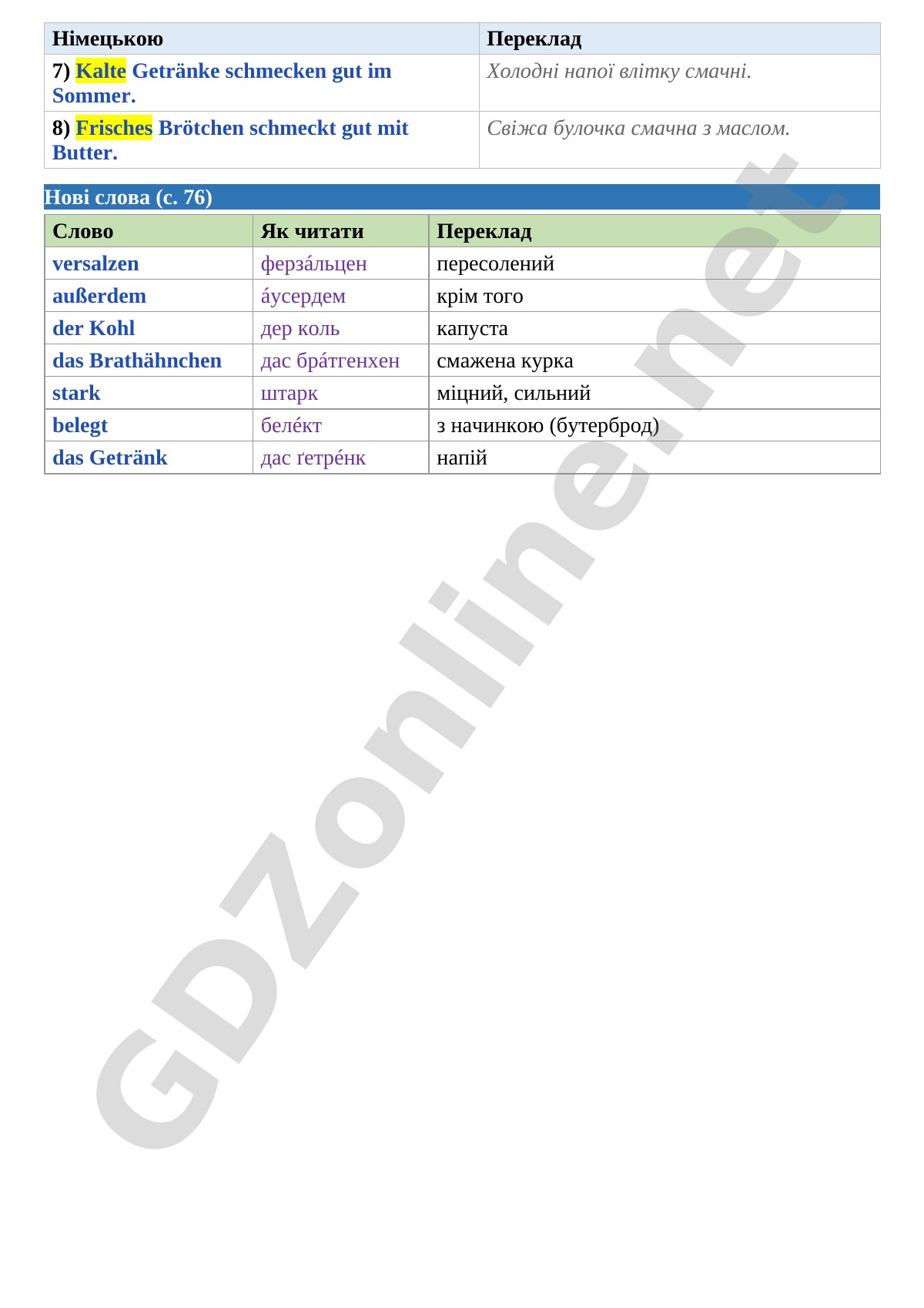 | Німецькою | Переклад |
|---|---|
| 7) Kalte Getränke schmecken gut im Sommer. | Холодні напої влітку смачні. |
| 8) Frisches Brötchen schmeckt gut mit Butter. | Свіжа булочка смачна з маслом. |

Нові слова (с. 76)

| Слово | Як читати | Переклад |
|---|---|---|
| versalzen | ферза́льцен | пересолений |
| außerdem | а́усердем | крім того |
| der Kohl | дер коль | капуста |
| das Brathähnchen | дас бра́тгенхен | смажена курка |
| stark | штарк | міцний, сильний |
| belegt | беле́кт | з начинкою (бутерброд) |
| das Getränk | дас ґетре́нк | напій |

GDZonline.net